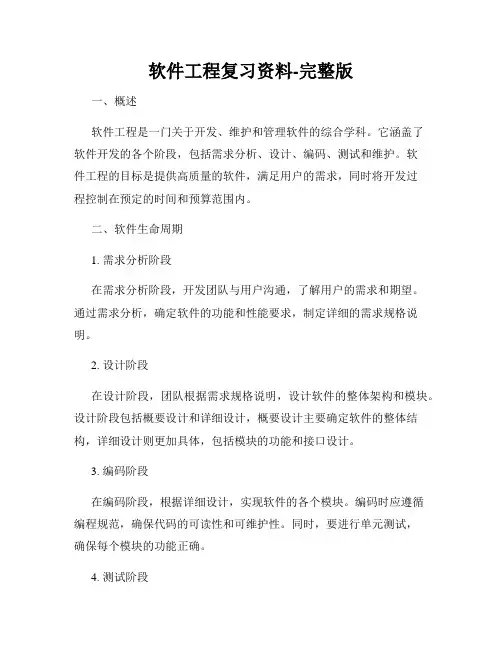 软件工程复习资料-完整版

一、概述

软件工程是一门关于开发、维护和管理软件的综合学科。它涵盖了软件开发的各个阶段，包括需求分析、设计、编码、测试和维护。软件工程的目标是提供高质量的软件，满足用户的需求，同时将开发过程控制在预定的时间和预算范围内。

二、软件生命周期

1. 需求分析阶段

在需求分析阶段，开发团队与用户沟通，了解用户的需求和期望。通过需求分析，确定软件的功能和性能要求，制定详细的需求规格说明。

2. 设计阶段

在设计阶段，团队根据需求规格说明，设计软件的整体架构和模块。设计阶段包括概要设计和详细设计，概要设计主要确定软件的整体结构，详细设计则更加具体，包括模块的功能和接口设计。

3. 编码阶段

在编码阶段，根据详细设计，实现软件的各个模块。编码时应遵循编程规范，确保代码的可读性和可维护性。同时，要进行单元测试，确保每个模块的功能正确。

4. 测试阶段